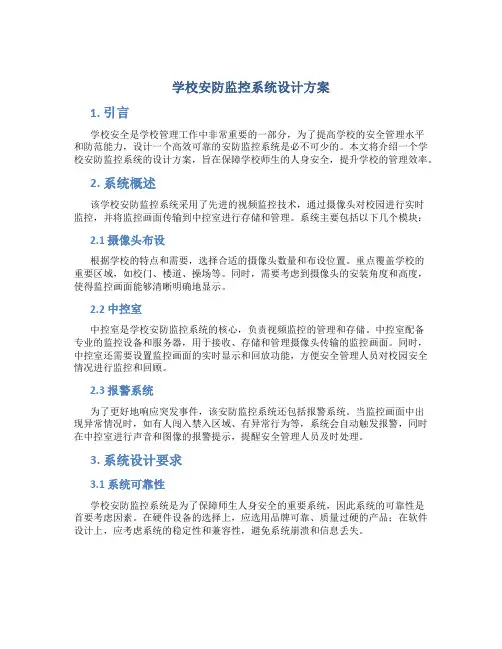 学校安防监控系统设计方案

1. 引言

学校安全是学校管理工作中非常重要的一部分，为了提高学校的安全管理水平和防范能力，设计一个高效可靠的安防监控系统是必不可少的。本文将介绍一个学校安防监控系统的设计方案，旨在保障学校师生的人身安全，提升学校的管理效率。

2. 系统概述

该学校安防监控系统采用了先进的视频监控技术，通过摄像头对校园进行实时监控，并将监控画面传输到中控室进行存储和管理。系统主要包括以下几个模块：

2.1 摄像头布设

根据学校的特点和需要，选择合适的摄像头数量和布设位置。重点覆盖学校的重要区域，如校门、楼道、操场等。同时，需要考虑到摄像头的安装角度和高度，使得监控画面能够清晰明确地显示。

2.2 中控室

中控室是学校安防监控系统的核心，负责视频监控的管理和存储。中控室配备专业的监控设备和服务器，用于接收、存储和管理摄像头传输的监控画面。同时，中控室还需要设置监控画面的实时显示和回放功能，方便安全管理人员对校园安全情况进行监控和回顾。

2.3 报警系统

为了更好地响应突发事件，该安防监控系统还包括报警系统。当监控画面中出现异常情况时，如有人闯入禁入区域、有异常行为等，系统会自动触发报警，同时在中控室进行声音和图像的报警提示，提醒安全管理人员及时处理。

3. 系统设计要求

3.1 系统可靠性

学校安防监控系统是为了保障师生人身安全的重要系统，因此系统的可靠性是首要考虑因素。在硬件设备的选择上，应选用品牌可靠、质量过硬的产品；在软件设计上，应考虑系统的稳定性和兼容性，避免系统崩溃和信息丢失。